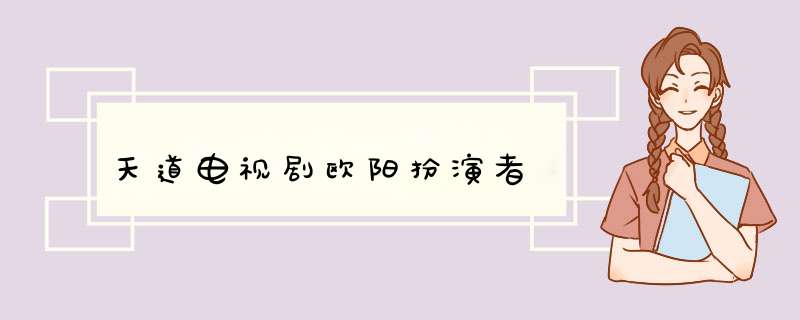 天道电视剧欧阳扮演者